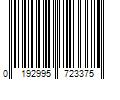 0 192995 723375